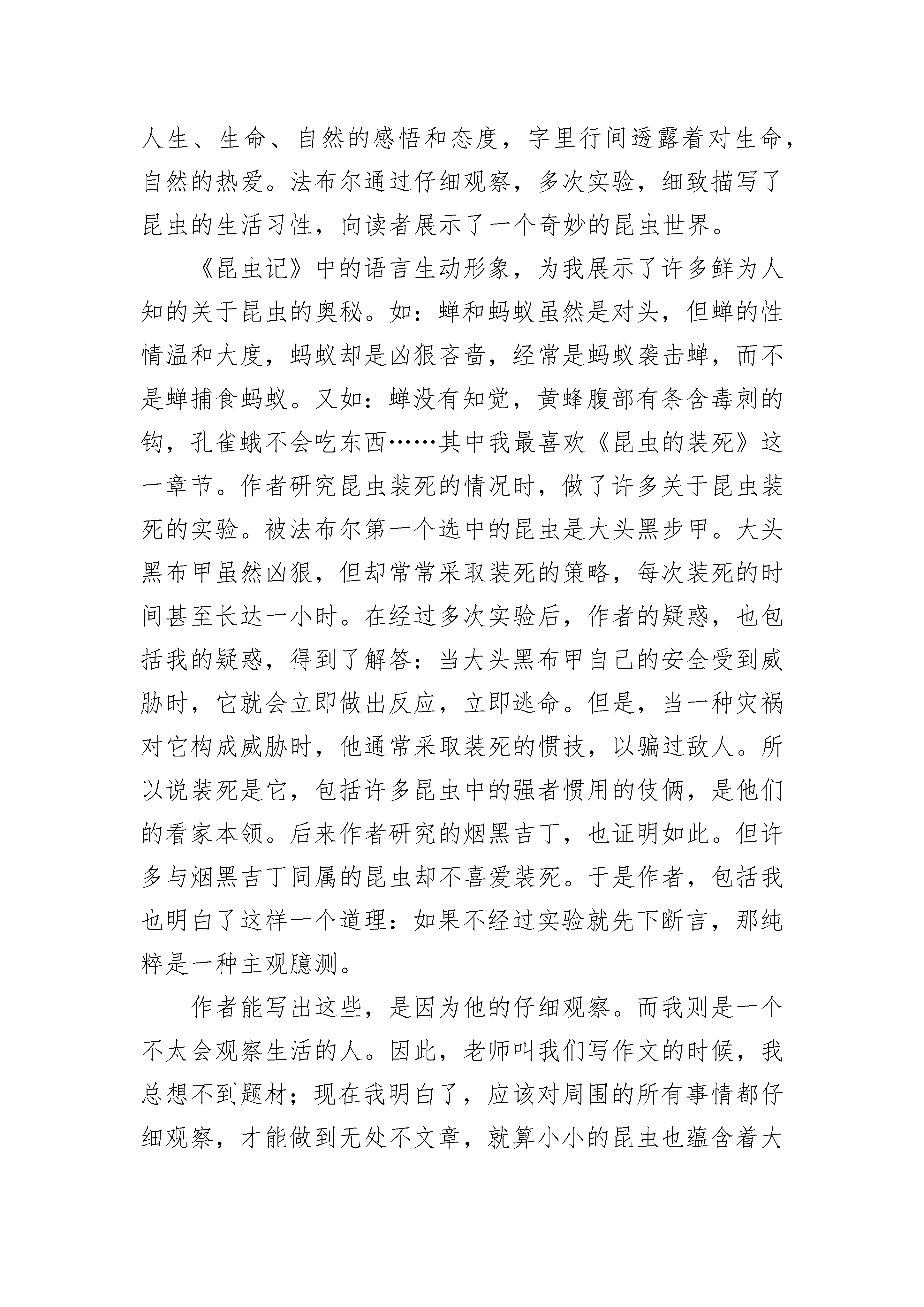 人生、生命、自然的感悟和态度，字里行间透露着对生命，自然的热爱。法布尔通过仔细观察，多次实验，细致描写了昆虫的生活习性，向读者展示了一个奇妙的昆虫世界。

《昆虫记》中的语言生动形象，为我展示了许多鲜为人知的关于昆虫的奥秘。如：蝉和蚂蚁虽然是对头，但蝉的性情温和大度，蚂蚁却是凶狠吝啬，经常是蚂蚁袭击蝉，而不是蝉捕食蚂蚁。又如：蝉没有知觉，黄蜂腹部有条含毒刺的钩，孔雀蛾不会吃东西……其中我最喜欢《昆虫的装死》这一章节。作者研究昆虫装死的情况时，做了许多关于昆虫装死的实验。被法布尔第一个选中的昆虫是大头黑步甲。大头黑布甲虽然凶狠，但却常常采取装死的策略，每次装死的时间甚至长达一小时。在经过多次实验后，作者的疑惑，也包括我的疑惑，得到了解答：当大头黑布甲自己的安全受到威胁时，它就会立即做出反应，立即逃命。但是，当一种灾祸对它构成威胁时，他通常采取装死的惯技，以骗过敌人。所以说装死是它，包括许多昆虫中的强者惯用的伎俩，是他们的看家本领。后来作者研究的烟黑吉丁，也证明如此。但许多与烟黑吉丁同属的昆虫却不喜爱装死。于是作者，包括我也明白了这样一个道理：如果不经过实验就先下断言，那纯粹是一种主观臆测。

作者能写出这些，是因为他的仔细观察。而我则是一个不太会观察生活的人。因此，老师叫我们写作文的时候，我总想不到题材；现在我明白了，应该对周围的所有事情都仔细观察，才能做到无处不文章，就算小小的昆虫也蕴含着大